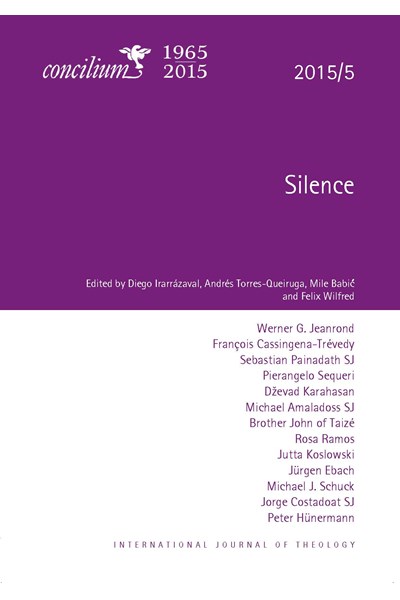 concilium 1965
2015

2015/5

Silence

Edited by Diego Irarrázaval, Andrés Torres-Queiruga, Mile Babić and Felix Wilfred

Werner G. Jeanrond
François Cassingena-Trévedy
Sebastian Painadath SJ
Pierangelo Sequeri
Dževad Karahasan
Michael Amaladoss SJ
Brother John of Taizé
Rosa Ramos
Jutta Koslowski
Jürgen Ebach
Michael J. Schuck
Jorge Costadoat SJ
Peter Hünermann

INTERNATIONAL JOURNAL OF THEOLOGY